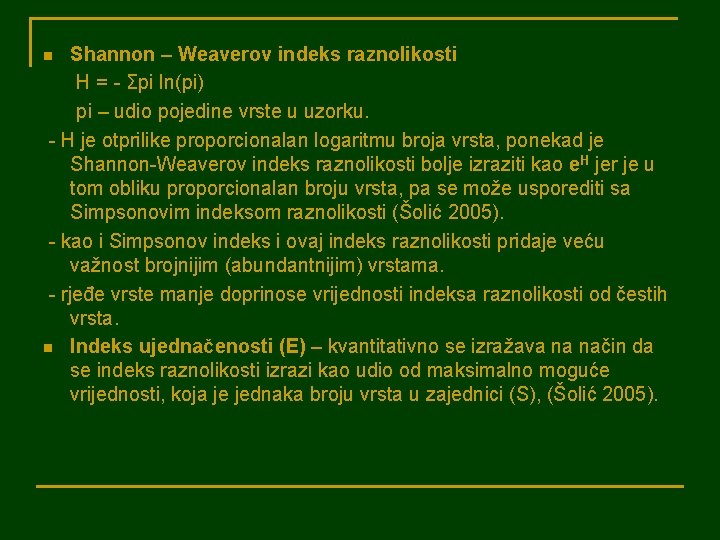 Shannon – Weaverov indeks raznolikosti

H = - Σpi ln(pi)

pi – udio pojedine vrste u uzorku.

- H je otprilike proporcionalan logaritmu broja vrsta, ponekad je Shannon-Weaverov indeks raznolikosti bolje izraziti kao $e^H$ jer je u tom obliku proporcionalan broju vrsta, pa se može usporediti sa Simpsonovim indeksom raznolikosti (Šolić 2005).

- kao i Simpsonov indeks i ovaj indeks raznolikosti pridaje veću važnost brojnijim (abundantnijim) vrstama.

- rjeđe vrste manje doprinose vrijednosti indeksa raznolikosti od čestih vrsta.

Indeks ujednačenosti (E) – kvantitativno se izražava na način da se indeks raznolikosti izrazi kao udio od maksimalno moguće vrijednosti, koja je jednaka broju vrsta u zajednici (S), (Šolić 2005).